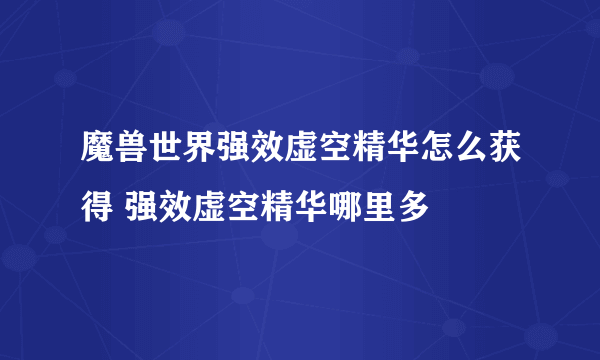 魔兽世界强效虚空精华怎么获得 强效虚空精华哪里多